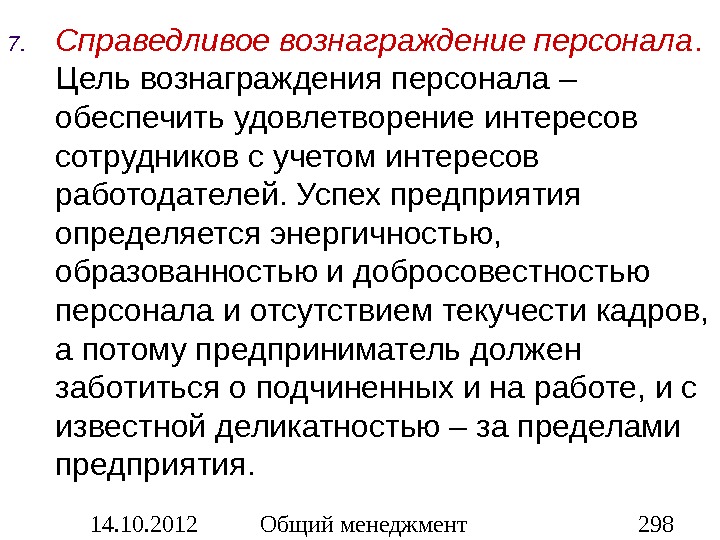 7. Справедливое вознаграждение персонала. Цель вознаграждения персонала – обеспечить удовлетворение интересов сотрудников с учетом интересов работодателей. Успех предприятия определяется энергичностью, образованностью и добросовестностью персонала и отсутствием текучести кадров, а потому предприниматель должен заботиться о подчиненных и на работе, и с известной деликатностью – за пределами предприятия.

14.10.2012 Общий менеджмент 298